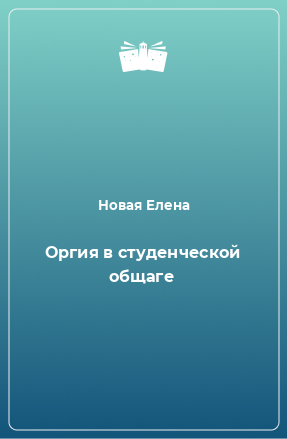 Новая Елена

Оргия в студенческой общаге